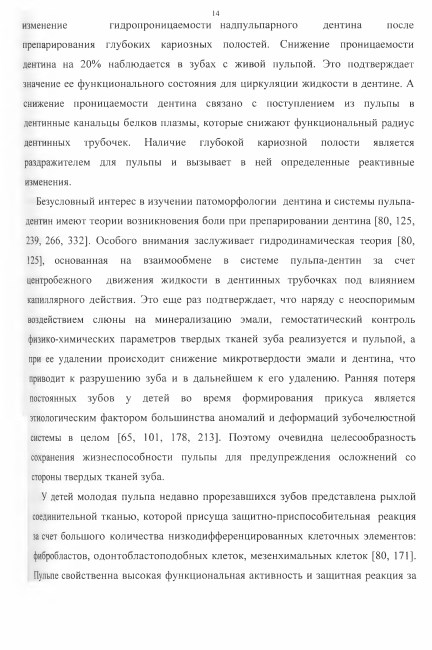 14

изменение гидропроницаемости надпульпарного дентина после препарирования глубоких кариозных полостей. Снижение проницаемости дентина на 20% наблюдается в зубах с живой пульпой. Это подтверждает значение ее функционального состояния для циркуляции жидкости в дентине. А снижение проницаемости дентина связано с поступлением из пульпы в дентинные канальцы белков плазмы, которые снижают функциональный радиус дентинных трубочек. Наличие глубокой кариозной полости является раздражителем для пульпы и вызывает в ней определенные реактивные изменения.

Безусловный интерес в изучении патоморфологии дентина и системы пульпа-дентин имеют теории возникновения боли при препарировании дентина [80, 125, 239, 266, 332]. Особого внимания заслуживает гидродинамическая теория [80, 125], основанная на взаимообмене в системе пульпа-дентин за счет центробежного движения жидкости в дентинных трубочках под влиянием капиллярного действия. Это еще раз подтверждает, что наряду с неоспоримым воздействием слюны на минерализацию эмали, гемостатический контроль физико-химических параметров твердых тканей зуба реализуется и пульпой, а при ее удалении происходит снижение микротвердости эмали и дентина, что приводит к разрушению зуба и в дальнейшем к его удалению. Ранняя потеря постоянных зубов у детей во время формирования прикуса является этиологическим фактором большинства аномалий и деформаций зубочелюстной системы в целом [65, 101, 178, 213]. Поэтому очевидна целесообразность сохранения жизнеспособности пульпы для предупреждения осложнений со стороны твердых тканей зуба.

У детей молодая пульпа недавно прорезавшихся зубов представлена рыхлой соединительной тканью, которой присуща защитно-приспособительная реакция за счет большого количества низкодифференцированных клеточных элементов: фибробластов, одонтобластоподобных клеток, мезенхимальных клеток [80, 171]. Пульпе свойственна высокая функциональная активность и защитная реакция за